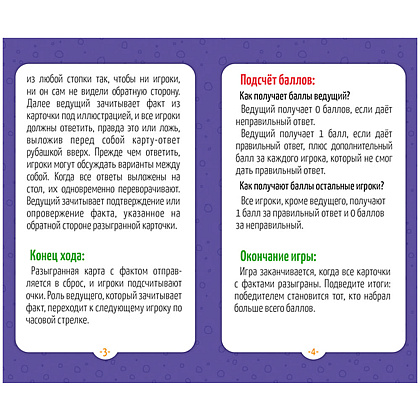 из любой стопки так, чтобы ни игроки, ни он сам не видели обратную сторону. Далее ведущий зачитывает факт из карточки под иллюстрацией, и все игроки должны ответить, правда это или ложь, выложив перед собой карту-ответ рубашкой вверх. Прежде чем ответить, игроки могут обсуждать варианты между собой. Когда все ответы выложены на стол, их одновременно переворачивают. Ведущий зачитывает подтверждение или опровержение факта, указанное на обратной стороне разыгранной карточки.

Конец хода:

Разыгранная карта с фактом отправляется в сброс, и игроки подсчитывают очки. Роль ведущего, который зачитывает факт, переходит к следующему игроку по часовой стрелке.

-3-

Подсчёт баллов:

Как получает баллы ведущий?

Ведущий получает 0 баллов, если даёт неправильный ответ.

Ведущий получает 1 балл, если даёт правильный ответ, плюс дополнительный балл за каждого игрока, который не смог дать правильный ответ.

Как получают баллы остальные игроки?

Все игроки, кроме ведущего, получают 1 балл за правильный ответ и 0 баллов за неправильный.

Окончание игры:

Игра заканчивается, когда все карточки с фактами разыграны. Подведите итоги: победителем становится тот, кто набрал больше всего баллов.

-4-